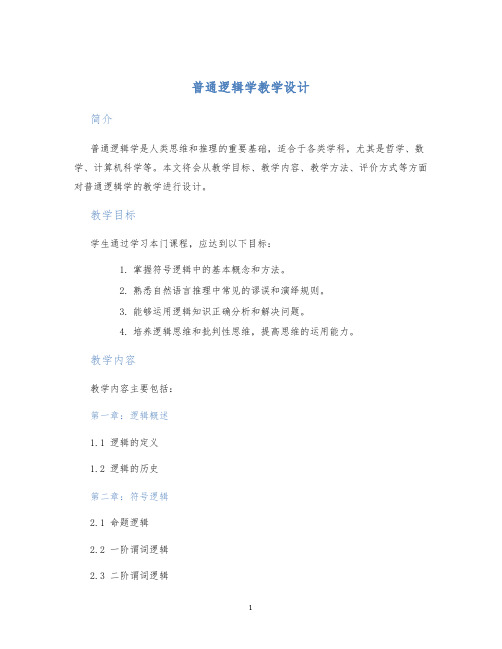 普通逻辑学教学设计

简介

普通逻辑学是人类思维和推理的重要基础，适合于各类学科，尤其是哲学、数学、计算机科学等。本文将会从教学目标、教学内容、教学方法、评价方式等方面对普通逻辑学的教学进行设计。

教学目标

学生通过学习本门课程，应达到以下目标：

1. 掌握符号逻辑中的基本概念和方法。
2. 熟悉自然语言推理中常见的谬误和演绎规则。
3. 能够运用逻辑知识正确分析和解决问题。
4. 培养逻辑思维和批判性思维，提高思维的运用能力。

教学内容

教学内容主要包括：

第一章：逻辑概述

1.1 逻辑的定义

1.2 逻辑的历史

第二章：符号逻辑

2.1 命题逻辑

2.2 一阶谓词逻辑

2.3 二阶谓词逻辑

1